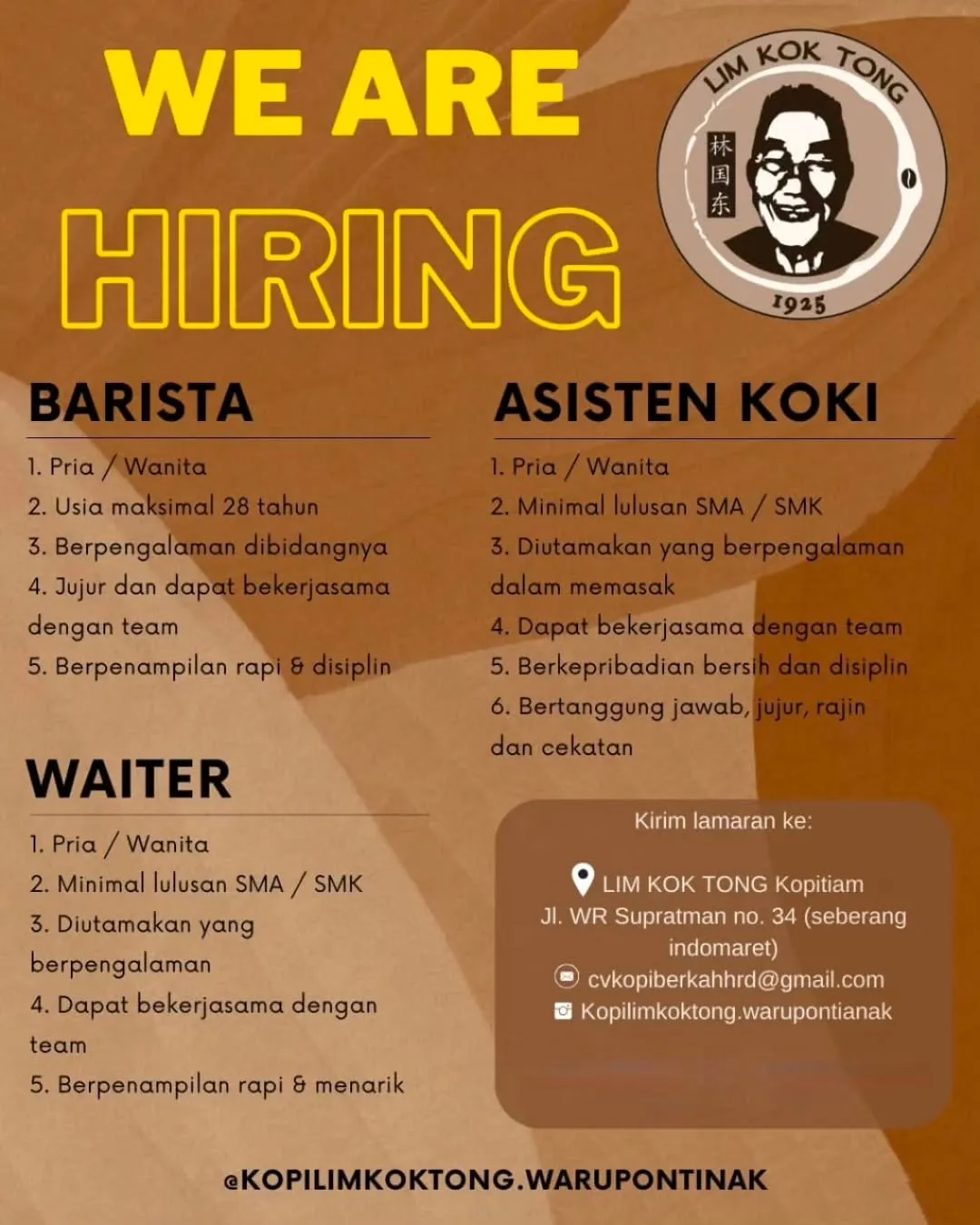 WE ARE
HIRING

LIM KOK TONG
林国东
1925

BARISTA
1. Pria / Wanita
2. Usia maksimal 28 tahun
3. Berpengalaman dibidangnya
4. Jujur dan dapat bekerjasama dengan team
5. Berpenampilan rapi & disiplin

WAITER
1. Pria / Wanita
2. Minimal lulusan SMA / SMK
3. Diutamakan yang berpengalaman
4. Dapat bekerjasama dengan team
5. Berpenampilan rapi & menarik

ASISTEN KOKI
1. Pria / Wanita
2. Minimal lulusan SMA / SMK
3. Diutamakan yang berpengalaman dalam memasak
4. Dapat bekerjasama dengan team
5. Berkepribadian bersih dan disiplin
6. Bertanggung jawab, jujur, rajin dan cekatan

Kirim lamaran ke:
LIM KOK TONG Kopitiam
Jl. WR Supratman no. 34 (seberang indomaret)
cvkopiberkahhrd@gmail.com
Kopilimkoktong.warupontianak

@KOPILIMKOKTONG.WARUPONTINAK